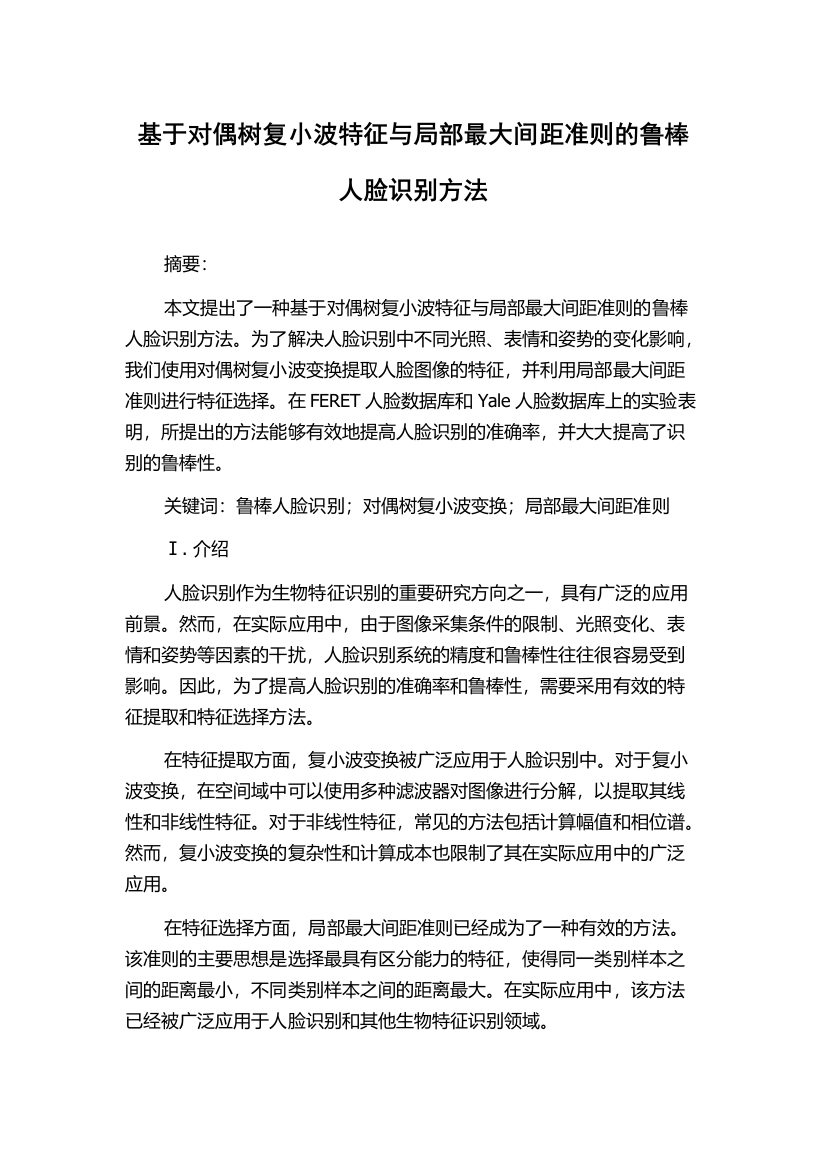 基于对偶树复小波特征与局部最大间距准则的鲁棒人脸识别方法

摘要：

本文提出了一种基于对偶树复小波特征与局部最大间距准则的鲁棒人脸识别方法。为了解决人脸识别中不同光照、表情和姿势的变化影响，我们使用对偶树复小波变换提取人脸图像的特征，并利用局部最大间距准则进行特征选择。在 FERET 人脸数据库和 Yale 人脸数据库上的实验表明，所提出的方法能够有效地提高人脸识别的准确率，并大大提高了识别的鲁棒性。

关键词：鲁棒人脸识别；对偶树复小波变换；局部最大间距准则

Ⅰ. 介绍

人脸识别作为生物特征识别的重要研究方向之一，具有广泛的应用前景。然而，在实际应用中，由于图像采集条件的限制、光照变化、表情和姿势等因素的干扰，人脸识别系统的精度和鲁棒性往往很容易受到影响。因此，为了提高人脸识别的准确率和鲁棒性，需要采用有效的特征提取和特征选择方法。

在特征提取方面，复小波变换被广泛应用于人脸识别中。对于复小波变换，在空间域中可以使用多种滤波器对图像进行分解，以提取其线性和非线性特征。对于非线性特征，常见的方法包括计算幅值和相位谱。然而，复小波变换的复杂性和计算成本也限制了其在实际应用中的广泛应用。

在特征选择方面，局部最大间距准则已经成为了一种有效的方法。该准则的主要思想是选择最具有区分能力的特征，使得同一类别样本之间的距离最小，不同类别样本之间的距离最大。在实际应用中，该方法已经被广泛应用于人脸识别和其他生物特征识别领域。